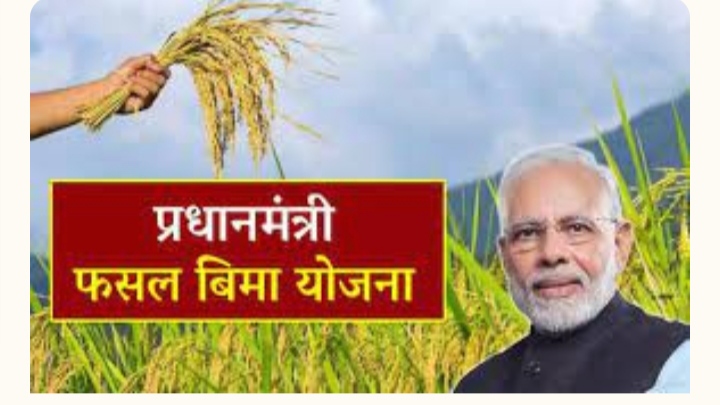 प्रधानमंत्री
फसल बिमा योजना